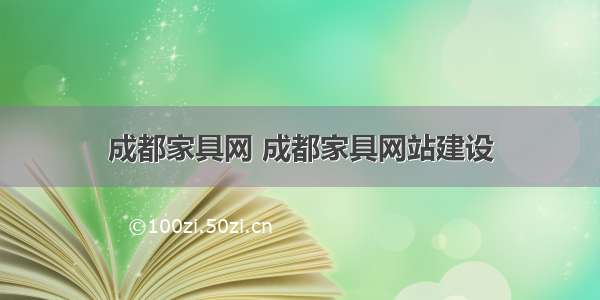 成都家具网 成都家具网站建设

©100zi.50zi.cn